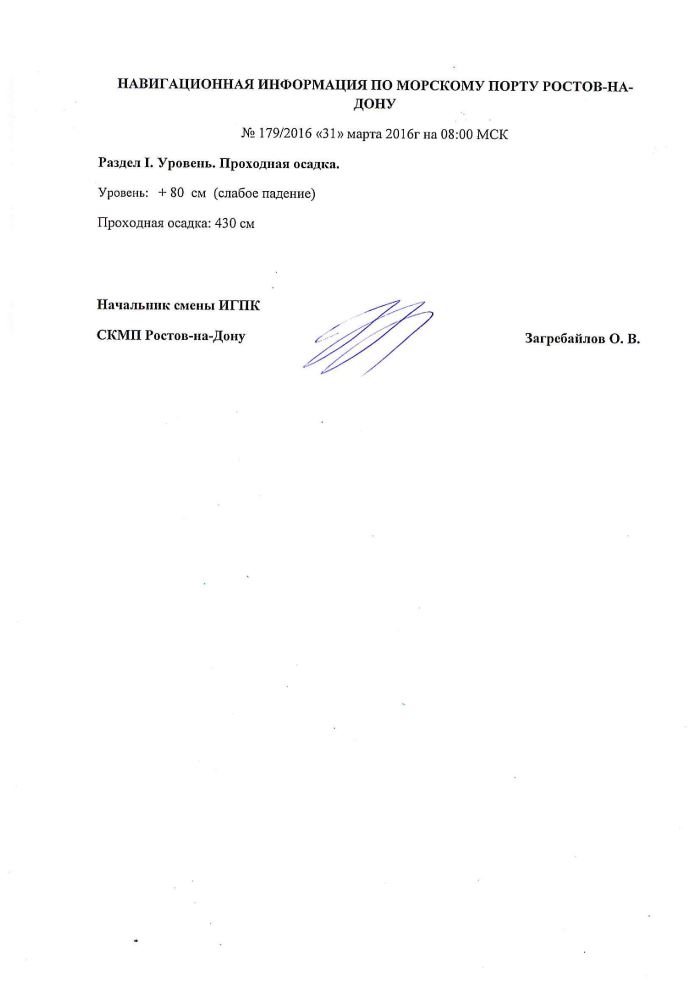 НАВИГАЦИОННАЯ ИНФОРМАЦИЯ ПО МОРСКОМУ ПОРТУ РОСТОВ-НА-ДОНУ

№ 179/2016 «31» марта 2016г на 08:00 МСК

Раздел I. Уровень. Проходная осадка.

Уровень: + 80 см (слабое падение)

Проходная осадка: 430 см

Начальник смены ИГПК

СКМП Ростов-на-Дону

Загребайлов О. В.